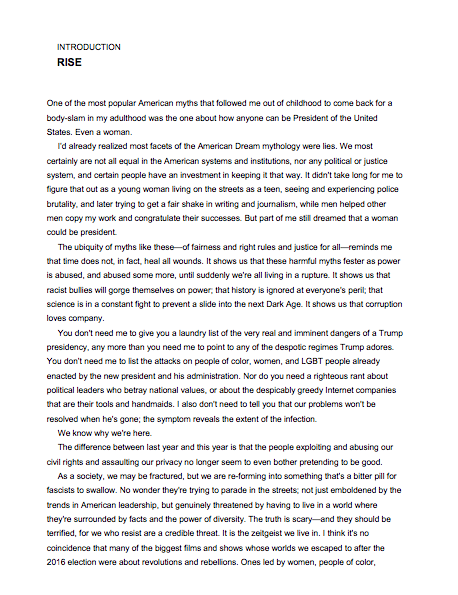 INTRODUCTION
RISE

One of the most popular American myths that followed me out of childhood to come back for a body-slam in my adulthood was the one about how anyone can be President of the United States. Even a woman.

I'd already realized most facets of the American Dream mythology were lies. We most certainly are not all equal in the American systems and institutions, nor any political or justice system, and certain people have an investment in keeping it that way. It didn't take long for me to figure that out as a young woman living on the streets as a teen, seeing and experiencing police brutality, and later trying to get a fair shake in writing and journalism, while men helped other men copy my work and congratulate their successes. But part of me still dreamed that a woman could be president.

The ubiquity of myths like these—of fairness and right rules and justice for all—reminds me that time does not, in fact, heal all wounds. It shows us that these harmful myths fester as power is abused, and abused some more, until suddenly we're all living in a rupture. It shows us that racist bullies will gorge themselves on power; that history is ignored at everyone's peril; that science is in a constant fight to prevent a slide into the next Dark Age. It shows us that corruption loves company.

You don't need me to give you a laundry list of the very real and imminent dangers of a Trump presidency, any more than you need me to point to any of the despotic regimes Trump adores. You don't need me to list the attacks on people of color, women, and LGBT people already enacted by the new president and his administration. Nor do you need a righteous rant about political leaders who betray national values, or about the despicably greedy Internet companies that are their tools and handmaids. I also don't need to tell you that our problems won't be resolved when he's gone; the symptom reveals the extent of the infection.

We know why we're here.

The difference between last year and this year is that the people exploiting and abusing our civil rights and assaulting our privacy no longer seem to even bother pretending to be good.

As a society, we may be fractured, but we are re-forming into something that's a bitter pill for fascists to swallow. No wonder they're trying to parade in the streets; not just emboldened by the trends in American leadership, but genuinely threatened by having to live in a world where they're surrounded by facts and the power of diversity. The truth is scary—and they should be terrified, for we who resist are a credible threat. It is the zeitgeist we live in. I think it's no coincidence that many of the biggest films and shows whose worlds we escaped to after the 2016 election were about revolutions and rebellions. Ones led by women, people of color,